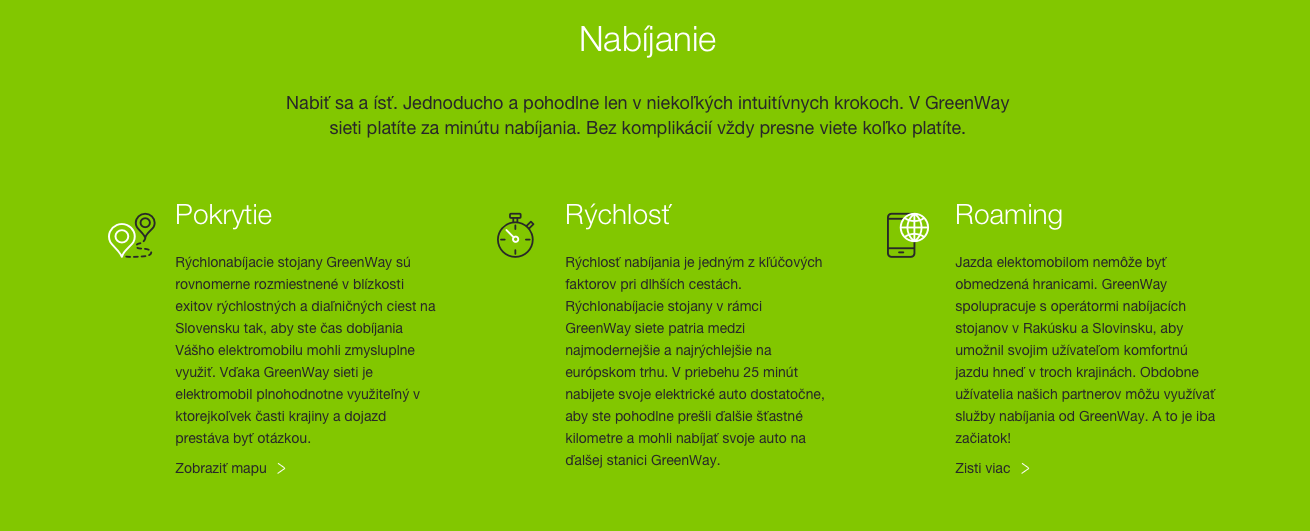 Nabíjanie

Nabiť sa a ísť. Jednoducho a pohodlne len v niekoľkých intuitívnych krokoch. V GreenWay sieti platíte za minútu nabíjania. Bez komplikácií vždy presne viete koľko platíte.

Pokrytie

Rýchlonabíjacie stojany GreenWay sú rovnomerne rozmiestnené v blízkosti exitov rýchlostných a diaľničných ciest na Slovensku tak, aby ste čas dobíjania Vášho elektromobilu mohli zmysluplne využiť. Vďaka GreenWay sieti je elektromobil plnohodnotne využiteľný v ktorejkoľvek časti krajiny a dojazd prestáva byť otázkou.

Zobraziť mapu >

Rýchlosť

Rýchlosť nabíjania je jedným z kľúčových faktorov pri dlhších cestách. Rýchlonabíjacie stojany v rámci GreenWay siete patria medzi najmodernejšie a najrýchlejšie na európskom trhu. V priebehu 25 minút nabijete svoje elektrické auto dostatočne, aby ste pohodlne prešli ďalšie šťastné kilometre a mohli nabíjať svoje auto na ďalšej stanici GreenWay.

Roaming

Jazda elektomobilom nemôže byť obmedzená hranicami. GreenWay spolupracuje s operátormi nabíjacích stojanov v Rakúsku a Slovinsku, aby umožnil svojim užívateľom komfortnú jazdu hneď v troch krajinách. Obdobne užívatelia našich partnerov môžu využívať služby nabíjania od GreenWay. A to je iba začiatok!

Zisti viac >